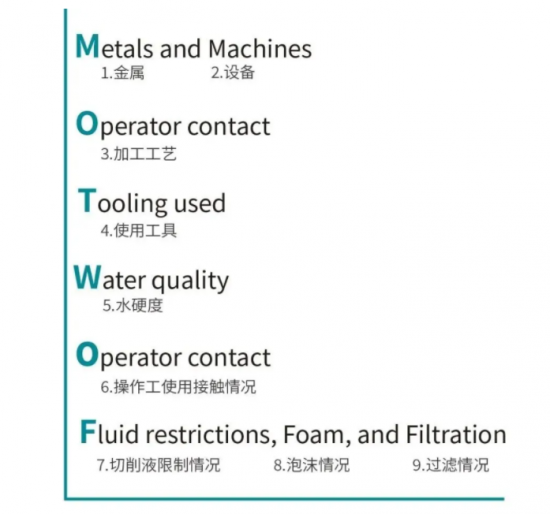 Metals and Machines
1.金属 2.设备

Operator contact
3.加工工艺

Tooling used
4.使用工具

Water quality
5.水硬度

Operator contact
6.操作工使用接触情况

Fluid restrictions, Foam, and Filtration
7.切削液限制情况 8.泡沫情况 9.过滤情况